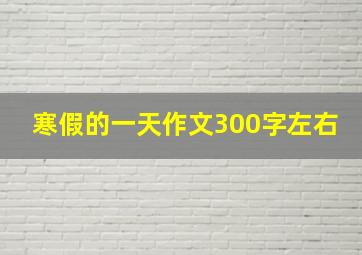 寒假的一天作文300字左右